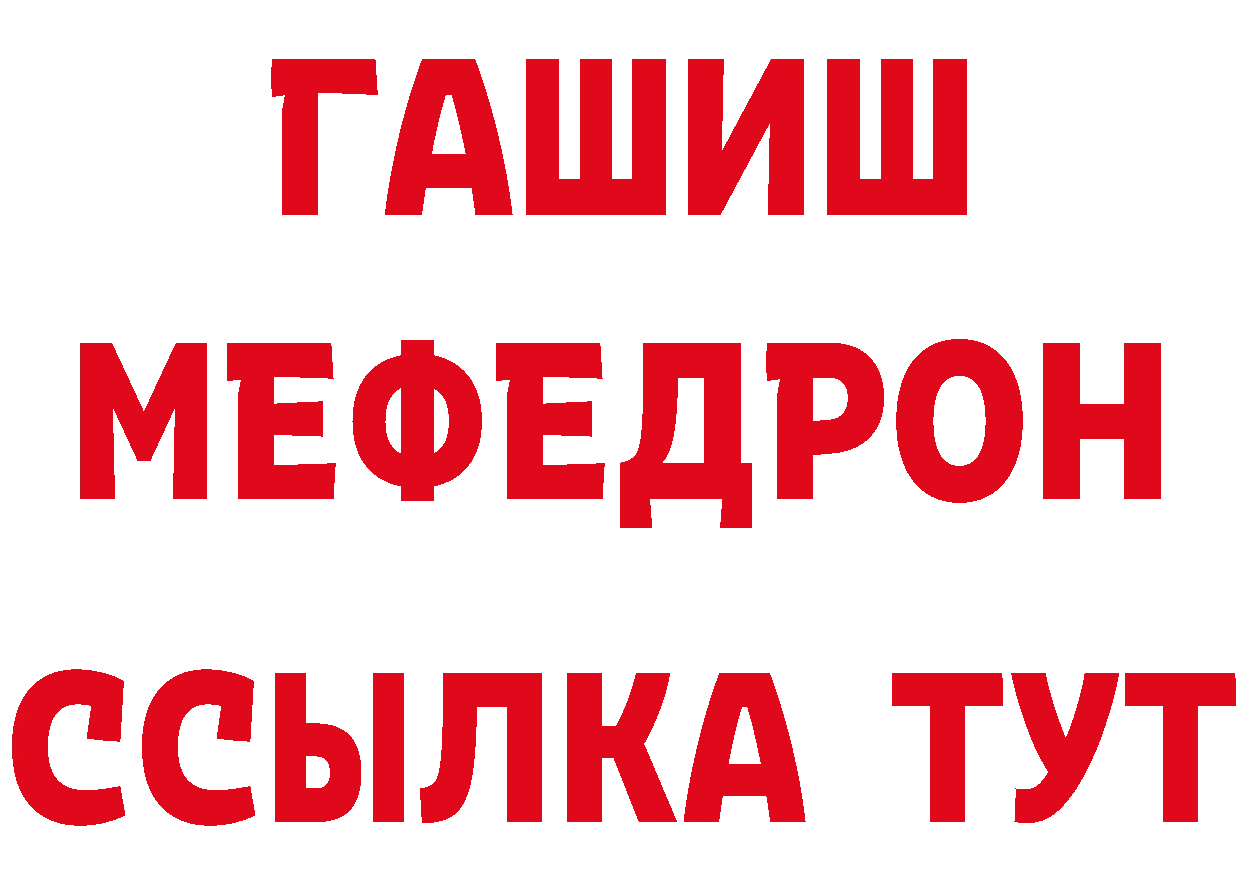 ГАШИШ
МЕФЕДРОН
ССЫЛКА ТУТ